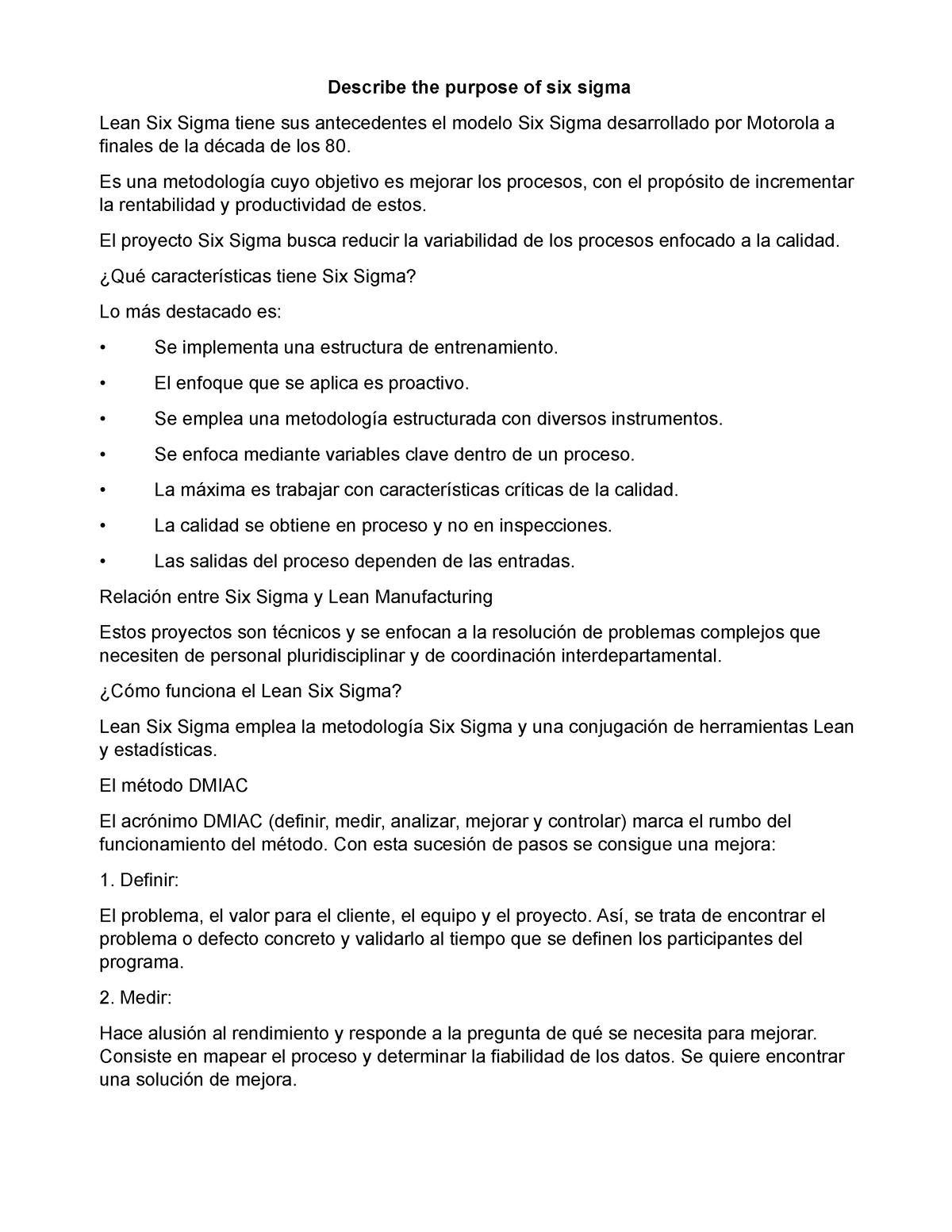 Describe the purpose of six sigma

Lean Six Sigma tiene sus antecedentes el modelo Six Sigma desarrollado por Motorola a finales de la década de los 80.

Es una metodología cuyo objetivo es mejorar los procesos, con el propósito de incrementar la rentabilidad y productividad de estos.

El proyecto Six Sigma busca reducir la variabilidad de los procesos enfocado a la calidad.

¿Qué características tiene Six Sigma?

Lo más destacado es:

• Se implementa una estructura de entrenamiento.

• El enfoque que se aplica es proactivo.

• Se emplea una metodología estructurada con diversos instrumentos.

• Se enfoca mediante variables clave dentro de un proceso.

• La máxima es trabajar con características críticas de la calidad.

• La calidad se obtiene en proceso y no en inspecciones.

• Las salidas del proceso dependen de las entradas.

Relación entre Six Sigma y Lean Manufacturing

Estos proyectos son técnicos y se enfocan a la resolución de problemas complejos que necesiten de personal pluridisciplinar y de coordinación interdepartamental.

¿Cómo funciona el Lean Six Sigma?

Lean Six Sigma emplea la metodología Six Sigma y una conjugación de herramientas Lean y estadísticas.

El método DMIAC

El acrónimo DMIAC (definir, medir, analizar, mejorar y controlar) marca el rumbo del funcionamiento del método. Con esta sucesión de pasos se consigue una mejora:

1. Definir:

El problema, el valor para el cliente, el equipo y el proyecto. Así, se trata de encontrar el problema o defecto concreto y validarlo al tiempo que se definen los participantes del programa.

2. Medir:

Hace alusión al rendimiento y responde a la pregunta de qué se necesita para mejorar. Consiste en mapear el proceso y determinar la fiabilidad de los datos. Se quiere encontrar una solución de mejora.